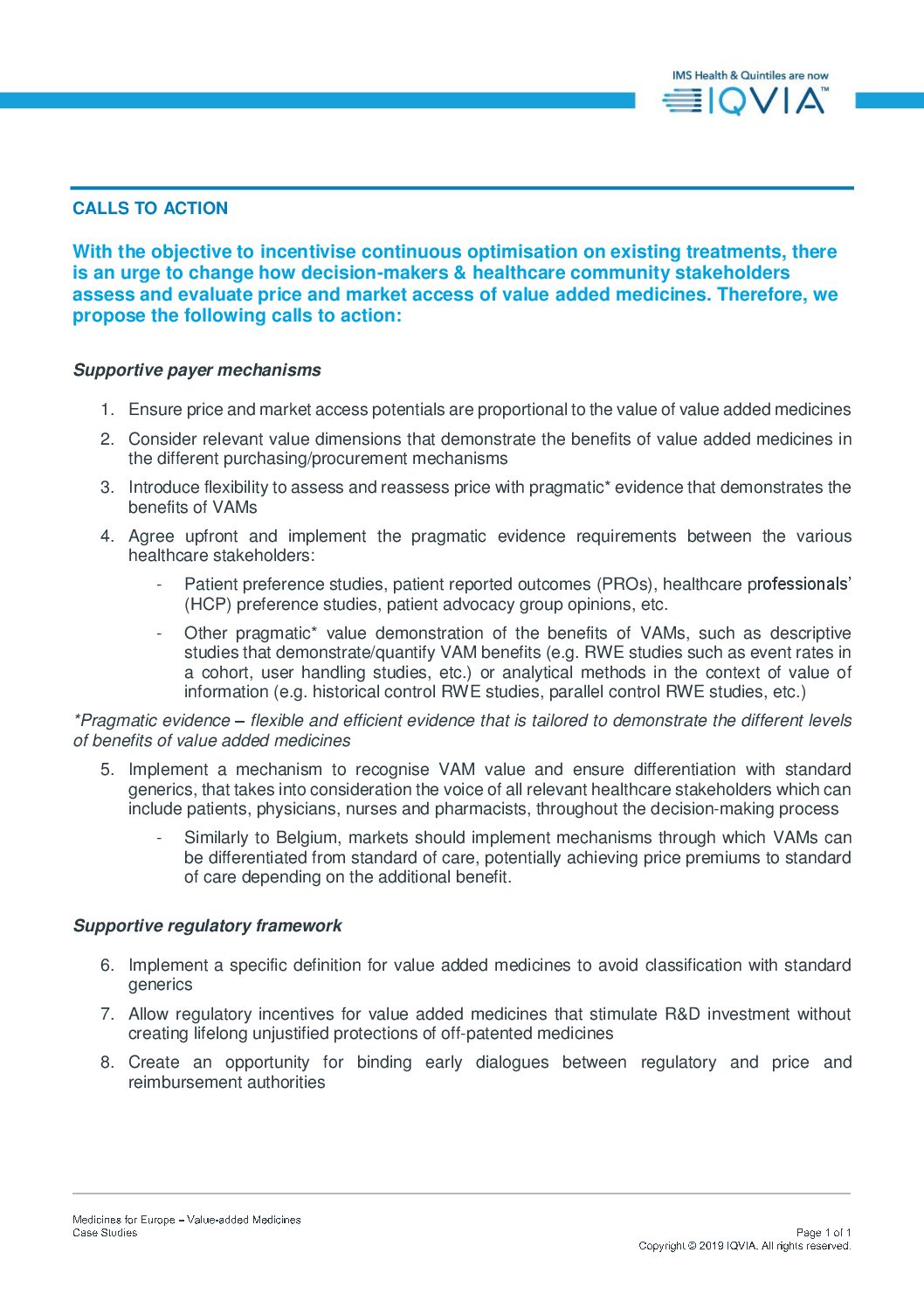 IMS Health & Quintiles are now
IQVIA™

CALLS TO ACTION

With the objective to incentivise continuous optimisation on existing treatments, there is an urge to change how decision-makers & healthcare community stakeholders assess and evaluate price and market access of value added medicines. Therefore, we propose the following calls to action:

Supportive payer mechanisms

1. Ensure price and market access potentials are proportional to the value of value added medicines
2. Consider relevant value dimensions that demonstrate the benefits of value added medicines in the different purchasing/procurement mechanisms
3. Introduce flexibility to assess and reassess price with pragmatic* evidence that demonstrates the benefits of VAMs
4. Agree upfront and implement the pragmatic evidence requirements between the various healthcare stakeholders:
- Patient preference studies, patient reported outcomes (PROs), healthcare professionals' (HCP) preference studies, patient advocacy group opinions, etc.
- Other pragmatic* value demonstration of the benefits of VAMs, such as descriptive studies that demonstrate/quantify VAM benefits (e.g. RWE studies such as event rates in a cohort, user handling studies, etc.) or analytical methods in the context of value of information (e.g. historical control RWE studies, parallel control RWE studies, etc.)

*Pragmatic evidence – flexible and efficient evidence that is tailored to demonstrate the different levels of benefits of value added medicines

5. Implement a mechanism to recognise VAM value and ensure differentiation with standard generics, that takes into consideration the voice of all relevant healthcare stakeholders which can include patients, physicians, nurses and pharmacists, throughout the decision-making process
- Similarly to Belgium, markets should implement mechanisms through which VAMs can be differentiated from standard of care, potentially achieving price premiums to standard of care depending on the additional benefit.

Supportive regulatory framework

6. Implement a specific definition for value added medicines to avoid classification with standard generics
7. Allow regulatory incentives for value added medicines that stimulate R&D investment without creating lifelong unjustified protections of off-patented medicines
8. Create an opportunity for binding early dialogues between regulatory and price and reimbursement authorities

Medicines for Europe – Value-added Medicines
Case Studies
Page 1 of 1
Copyright © 2019 IQVIA. All rights reserved.